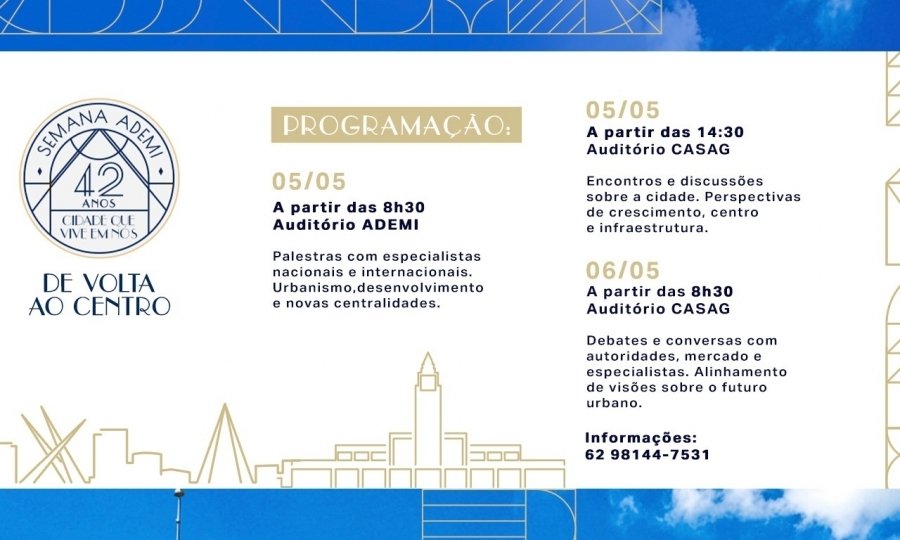 SEMANA ADEMI
42 ANOS
CIDADE QUE VIVE EM NÓS

DE VOLTA AO CENTRO

PROGRAMAÇÃO:

05/05
A partir das 8h30
Auditório ADEMI

Palestras com especialistas nacionais e internacionais. Urbanismo,desenvolvimento e novas centralidades.

05/05
A partir das 14:30
Auditório CASAG

Encontros e discussões sobre a cidade. Perspectivas de crescimento, centro e infraestrutura.

06/05
A partir das 8h30
Auditório CASAG

Debates e conversas com autoridades, mercado e especialistas. Alinhamento de visões sobre o futuro urbano.

Informações:
62 98144-7531